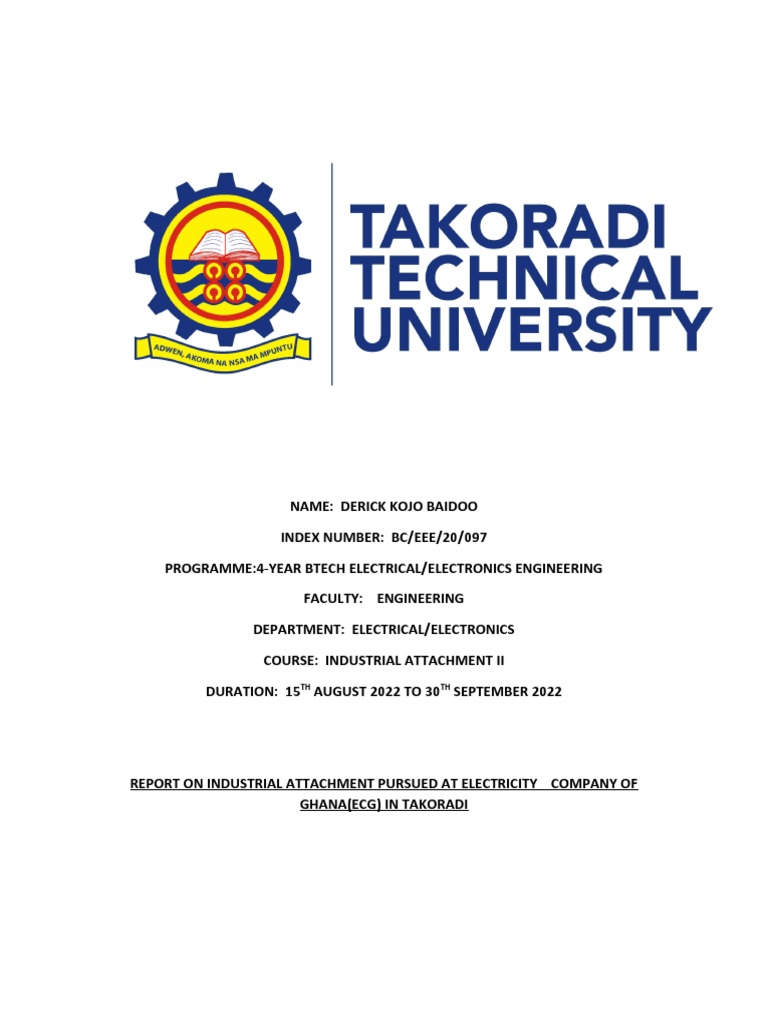 ADWEN, AKOMA NA NSA MA MPUNTU

TAKORADI
TECHNICAL
UNIVERSITY

NAME: DERICK KOJO BAIDOO

INDEX NUMBER: BC/EEE/20/097

PROGRAMME:4-YEAR BTECH ELECTRICAL/ELECTRONICS ENGINEERING

FACULTY: ENGINEERING

DEPARTMENT: ELECTRICAL/ELECTRONICS

COURSE: INDUSTRIAL ATTACHMENT II

DURATION: 15TH AUGUST 2022 TO 30TH SEPTEMBER 2022

REPORT ON INDUSTRIAL ATTACHMENT PURSUED AT ELECTRICITY COMPANY OF GHANA(ECG) IN TAKORADI